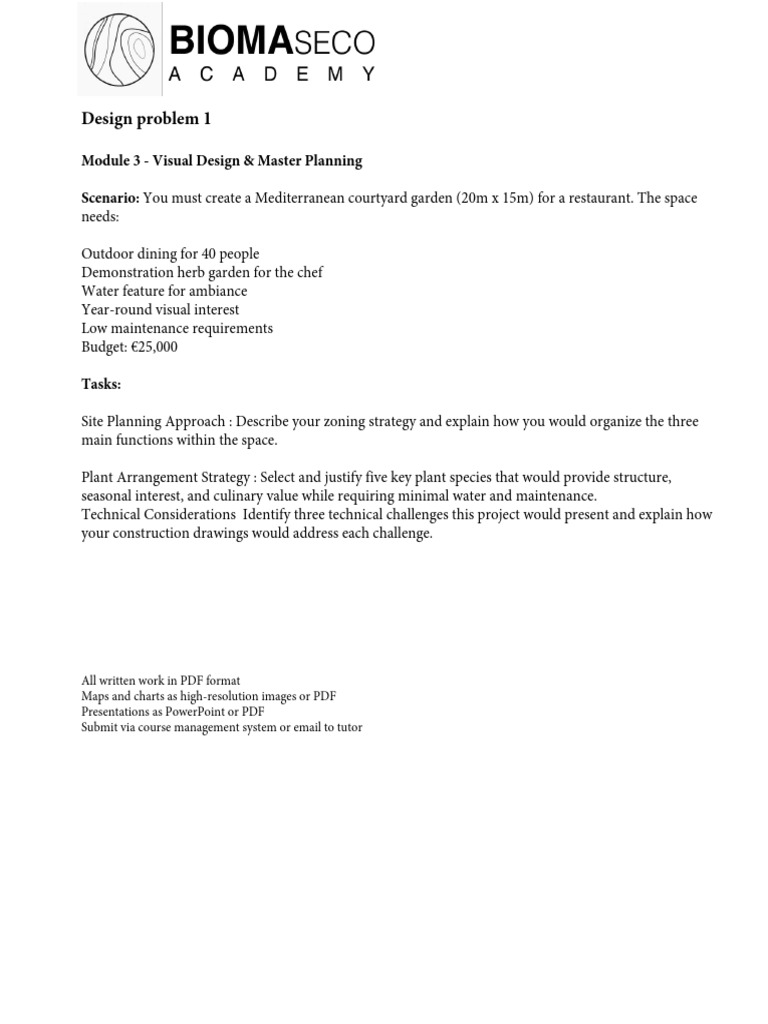 BIOMASECO
ACADEMY

Design problem 1

Module 3 - Visual Design & Master Planning

Scenario: You must create a Mediterranean courtyard garden (20m x 15m) for a restaurant. The space needs:

Outdoor dining for 40 people
Demonstration herb garden for the chef
Water feature for ambiance
Year-round visual interest
Low maintenance requirements
Budget: €25,000

Tasks:

Site Planning Approach : Describe your zoning strategy and explain how you would organize the three main functions within the space.

Plant Arrangement Strategy : Select and justify five key plant species that would provide structure, seasonal interest, and culinary value while requiring minimal water and maintenance.
Technical Considerations  Identify three technical challenges this project would present and explain how your construction drawings would address each challenge.

All written work in PDF format
Maps and charts as high-resolution images or PDF
Presentations as PowerPoint or PDF
Submit via course management system or email to tutor